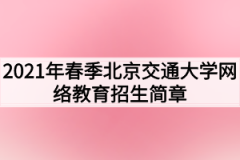 2021年春季北京交通大学网络教育招生简章